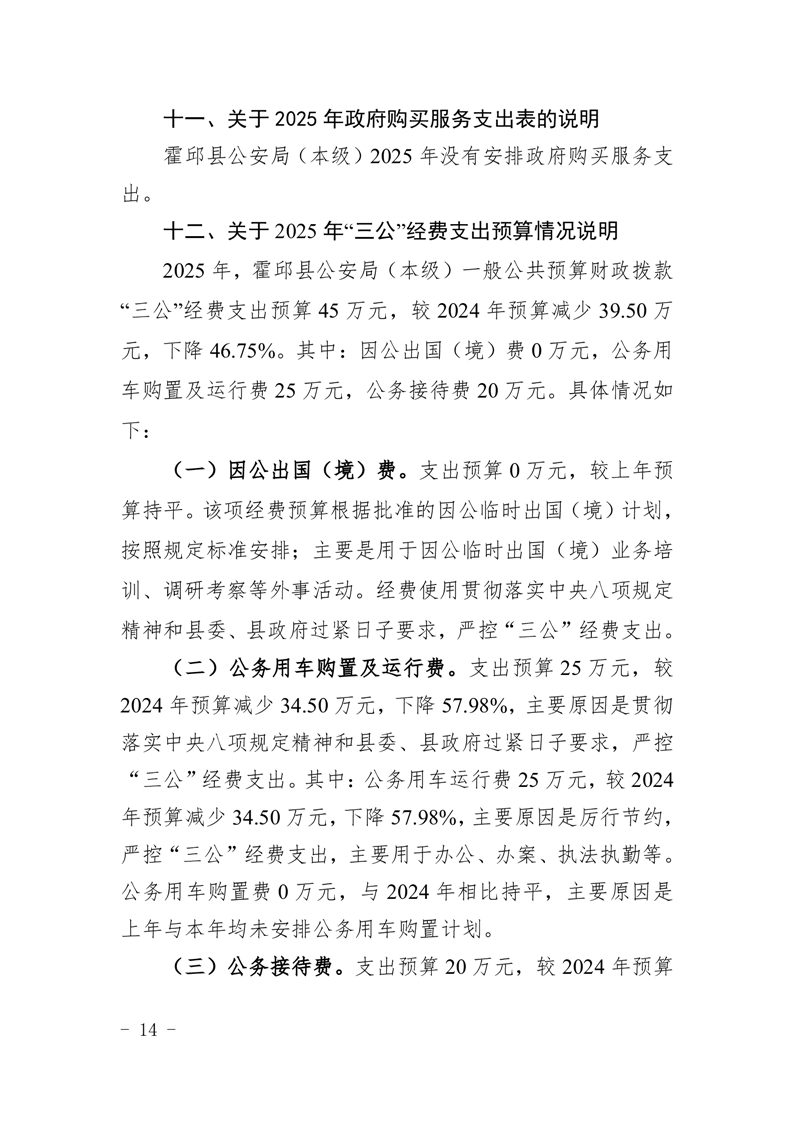 十一、关于 2025 年政府购买服务支出表的说明

霍邱县公安局（本级）2025 年没有安排政府购买服务支出。

十二、关于 2025 年“三公”经费支出预算情况说明

2025 年，霍邱县公安局（本级）一般公共预算财政拨款“三公”经费支出预算 45 万元，较 2024 年预算减少 39.50 万元，下降 46.75%。其中：因公出国（境）费 0 万元，公务用车购置及运行费 25 万元，公务接待费 20 万元。具体情况如下：

（一）因公出国（境）费。支出预算 0 万元，较上年预算持平。该项经费预算根据批准的因公临时出国（境）计划，按照规定标准安排；主要是用于因公临时出国（境）业务培训、调研考察等外事活动。经费使用贯彻落实中央八项规定精神和县委、县政府过紧日子要求，严控“三公”经费支出。

（二）公务用车购置及运行费。支出预算 25 万元，较 2024 年预算减少 34.50 万元，下降 57.98%，主要原因是贯彻落实中央八项规定精神和县委、县政府过紧日子要求，严控“三公”经费支出。其中：公务用车运行费 25 万元，较 2024 年预算减少 34.50 万元，下降 57.98%，主要原因是厉行节约，严控“三公”经费支出，主要用于办公、办案、执法执勤等。公务用车购置费 0 万元，与 2024 年相比持平，主要原因是上年与本年均未安排公务用车购置计划。

（三）公务接待费。支出预算 20 万元，较 2024 年预算

－ 14 －